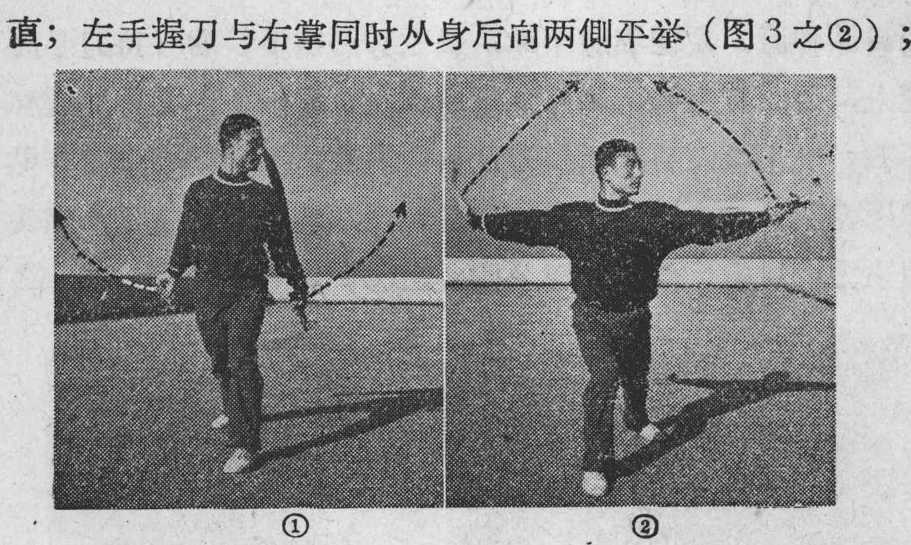 直；左手握刀与右掌同时从身后向两侧平举（图3之②）；

①

②